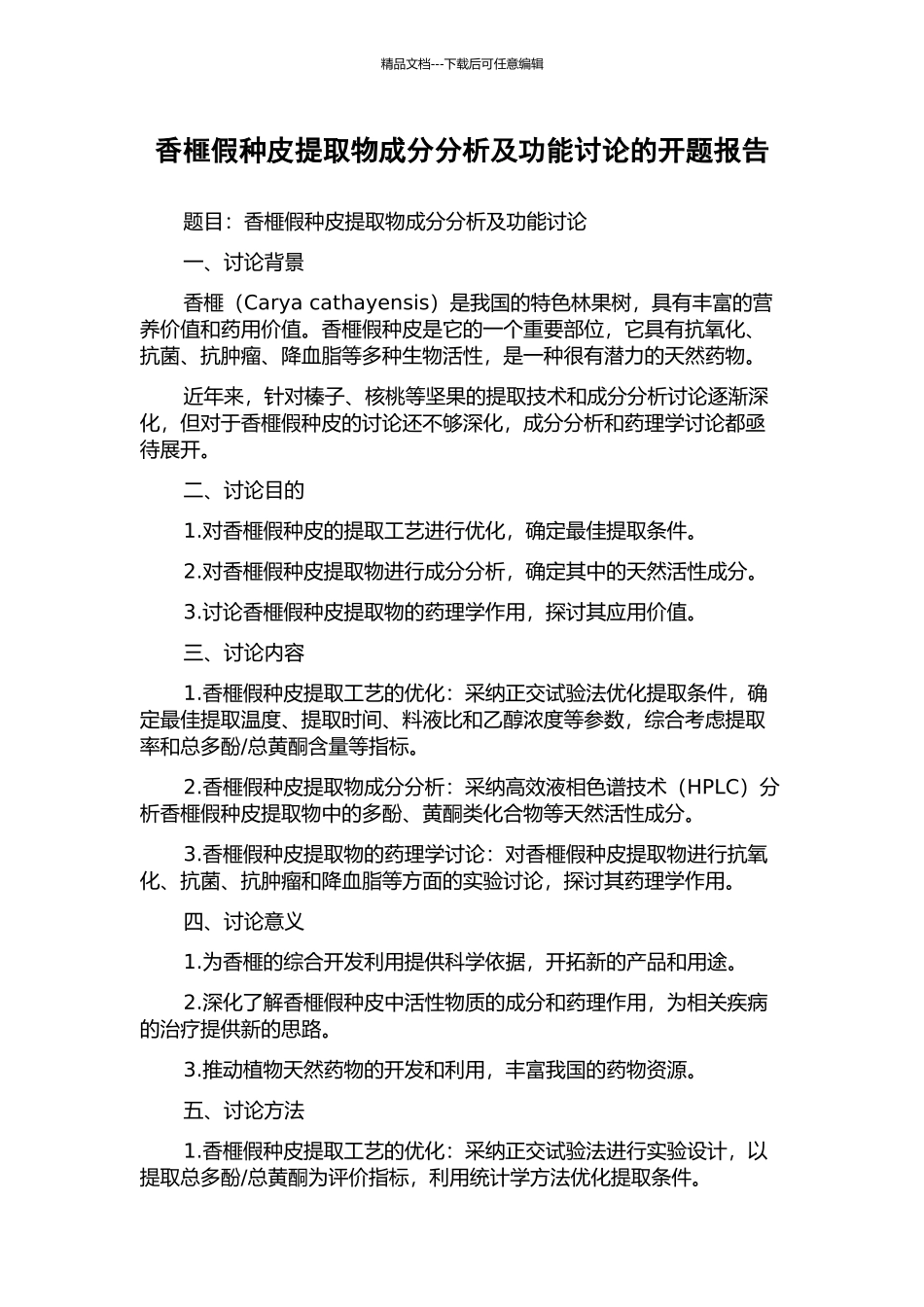 精品文档---下载后可任意编辑

香榧假种皮提取物成分分析及功能讨论的开题报告

题目：香榧假种皮提取物成分分析及功能讨论

一、讨论背景

香榧（Carya cathayensis）是我国的特色林果树，具有丰富的营养价值和药用价值。香榧假种皮是它的一个重要部位，它具有抗氧化、抗菌、抗肿瘤、降血脂等多种生物活性，是一种很有潜力的天然药物。

近年来，针对榛子、核桃等坚果的提取技术和成分分析讨论逐渐深化，但对于香榧假种皮的讨论还不够深化，成分分析和药理学讨论都亟待展开。

二、讨论目的

1.对香榧假种皮的提取工艺进行优化，确定最佳提取条件。

2.对香榧假种皮提取物进行成分分析，确定其中的天然活性成分。

3.讨论香榧假种皮提取物的药理学作用，探讨其应用价值。

三、讨论内容

1.香榧假种皮提取工艺的优化：采纳正交试验法优化提取条件，确定最佳提取温度、提取时间、料液比和乙醇浓度等参数，综合考虑提取率和总多酚/总黄酮含量等指标。

2.香榧假种皮提取物成分分析：采纳高效液相色谱技术（HPLC）分析香榧假种皮提取物中的多酚、黄酮类化合物等天然活性成分。

3.香榧假种皮提取物的药理学讨论：对香榧假种皮提取物进行抗氧化、抗菌、抗肿瘤和降血脂等方面的实验讨论，探讨其药理学作用。

四、讨论意义

1.为香榧的综合开发利用提供科学依据，开拓新的产品和用途。

2.深化了解香榧假种皮中活性物质的成分和药理作用，为相关疾病的治疗提供新的思路。

3.推动植物天然药物的开发和利用，丰富我国的药物资源。

五、讨论方法

1.香榧假种皮提取工艺的优化：采纳正交试验法进行实验设计，以提取总多酚/总黄酮为评价指标，利用统计学方法优化提取条件。